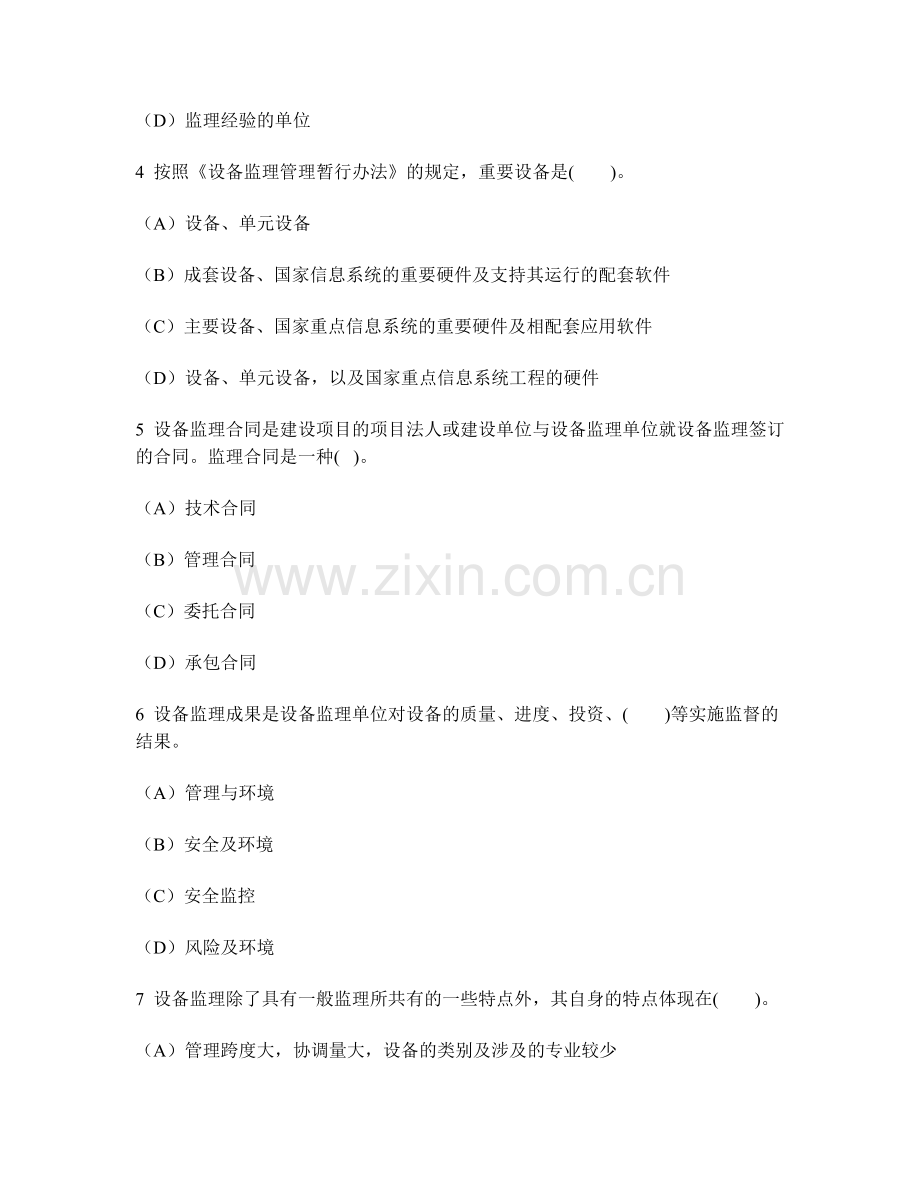 （D）监理经验的单位

4 按照《设备监理管理暂行办法》的规定，重要设备是(　　)。

（A）设备、单元设备

（B）成套设备、国家信息系统的重要硬件及支持其运行的配套软件

（C）主要设备、国家重点信息系统的重要硬件及相配套应用软件

（D）设备、单元设备，以及国家重点信息系统工程的硬件

5 设备监理合同是建设项目的项目法人或建设单位与设备监理单位就设备监理签订的合同。监理合同是一种(　)。

（A）技术合同

（B）管理合同

（C）委托合同

（D）承包合同

6 设备监理成果是设备监理单位对设备的质量、进度、投资、(　　)等实施监督的结果。

（A）管理与环境

（B）安全及环境

（C）安全监控

（D）风险及环境

7 设备监理除了具有一般监理所共有的一些特点外，其自身的特点体现在(　　)。

（A）管理跨度大，协调量大，设备的类别及涉及的专业较少

www.zixin.com.cn